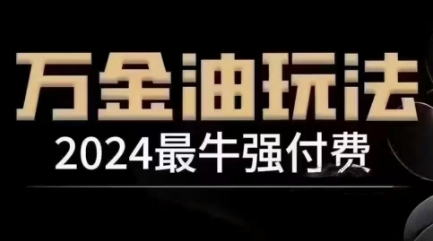 万金油玩法
2024最牛强付费